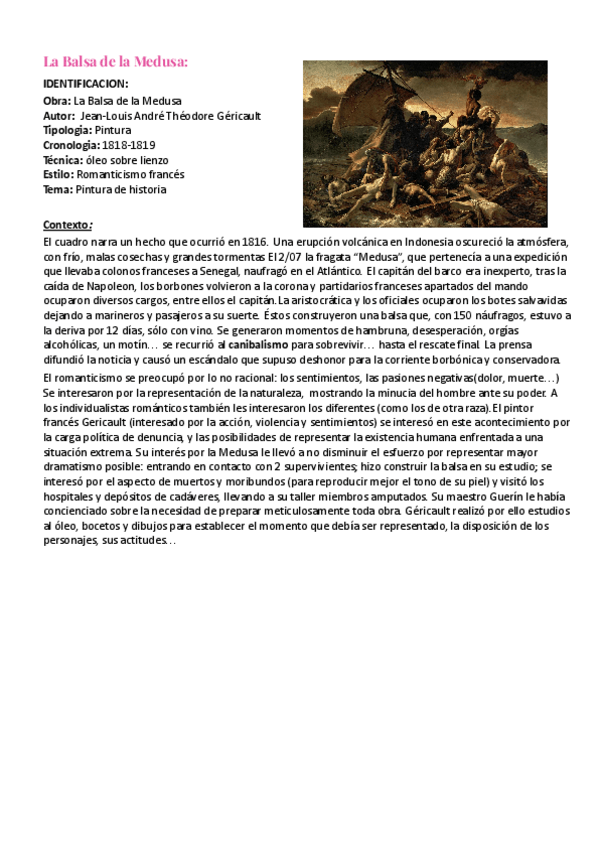 La Balsa de la Medusa:

IDENTIFICACION:
Obra: La Balsa de la Medusa
Autor: Jean-Louis André Théodore Géricault
Tipología: Pintura
Cronología: 1818-1819
Técnica: óleo sobre lienzo
Estilo: Romanticismo francés
Tema: Pintura de historia

Contexto:
El cuadro narra un hecho que ocurrió en 1816. Una erupción volcánica en Indonesia oscureció la atmósfera, con frío, malas cosechas y grandes tormentas El 2/07 la fragata "Medusa", que pertenecía a una expedición que llevaba colonos franceses a Senegal, naufragó en el Atlántico. El capitán del barco era inexperto, tras la caída de Napoleon, los borbones volvieron a la corona y partidarios franceses apartados del mando ocuparon diversos cargos, entre ellos el capitán. La aristocrática y los oficiales ocuparon los botes salvavidas dejando a marineros y pasajeros a su suerte. Éstos construyeron una balsa que, con 150 náufragos, estuvo a la deriva por 12 días, sólo con vino. Se generaron momentos de hambruna, desesperación, orgías alcohólicas, un motín… se recurrió al canibalismo para sobrevivir… hasta el rescate final. La prensa difundió la noticia y causó un escándalo que supuso deshonor para la corriente borbónica y conservadora.

El romanticismo se preocupó por lo no racional: los sentimientos, las pasiones negativas(dolor, muerte…) Se interesaron por la representación de la naturaleza, mostrando la minucia del hombre ante su poder. A los individualistas románticos también les interesaron los diferentes (como los de otra raza). El pintor francés Gericault (interesado por la acción, violencia y sentimientos) se interesó en este acontecimiento por la carga política de denuncia, y las posibilidades de representar la existencia humana enfrentada a una situación extrema. Su interés por la Medusa le llevó a no disminuir el esfuerzo por representar mayor dramatismo posible: entrando en contacto con 2 supervivientes; hizo construir la balsa en su estudio; se interesó por el aspecto de muertos y moribundos (para reproducir mejor el tono de su piel) y visitó los hospitales y depósitos de cadáveres, llevando a su taller miembros amputados. Su maestro Guerín le había concienciado sobre la necesidad de preparar meticulosamente toda obra. Géricault realizó por ello estudios al óleo, bocetos y dibujos para establecer el momento que debía ser representado, la disposición de los personajes, sus actitudes…